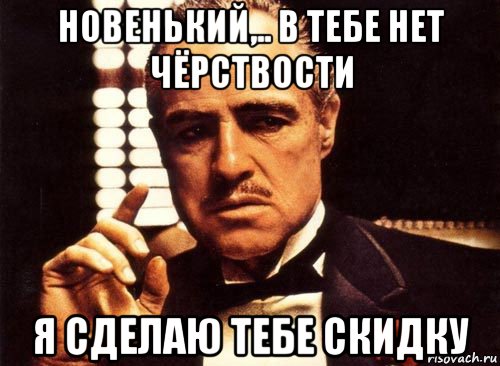 НОВЕНЬКИЙ,.. В ТЕБЕ НЕТ ЧЁРСТВОСТИ

Я СДЕЛАЮ ТЕБЕ СКИДКУ

risovach.ru